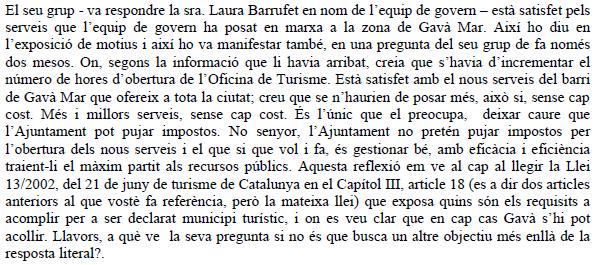 El seu grup - va respondre la sra. Laura Barrufet en nom de l'equip de govern – està satisfet pels serveis que l'equip de govern ha posat en marxa a la zona de Gavà Mar. Així ho diu en l'exposició de motius i així ho va manifestar també, en una pregunta del seu grup de fa només dos mesos. On, segons la informació que li havia arribat, creia que s'havia d'incrementar el número de hores d'obertura de l'Oficina de Turisme. Està satisfet amb el nous serveis del barri de Gavà Mar que ofereix a tota la ciutat; creu que se n'haurien de posar més, això si, sense cap cost. Més i millors serveis, sense cap cost. És l'únic que el preocupa, deixar caure que l'Ajuntament pot pujar impostos. No senyor, l'Ajuntament no pretén pujar impostos per l'obertura dels nous serveis i el que si que vol i fa, és gestionar bé, amb eficàcia i eficiència traient-li el màxim partit als recursos públics. Aquesta reflexió em ve al cap al llegir la Llei 13/2002, del 21 de juny de turisme de Catalunya en el Capítol III, article 18 (es a dir dos articles anteriors al que vostè fa referència, però la mateixa llei) que exposa quins són els requisits a acomplir per a ser declarat municipi turístic, i on es veu clar que en cap cas Gavà s'hi pot acollir. Llavors, a què ve la seva pregunta si no és que busca un altre objectiu més enllà de la resposta literal?.